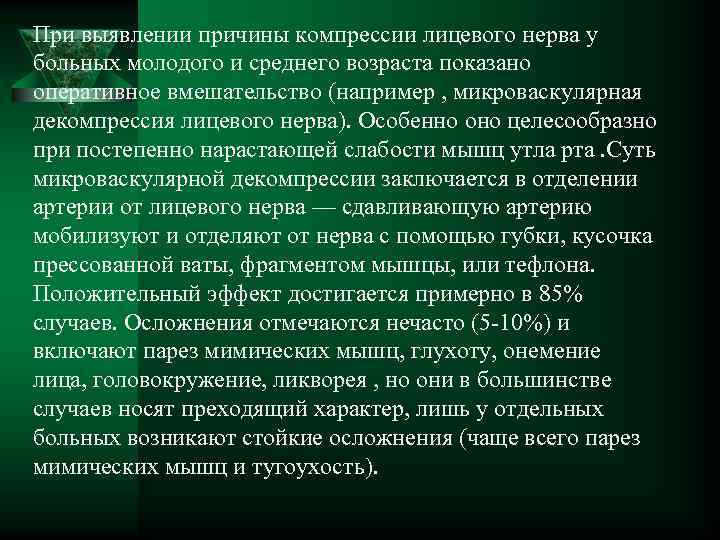 При выявлении причины компрессии лицевого нерва у больных молодого и среднего возраста показано оперативное вмешательство (например , микроваскулярная декомпрессия лицевого нерва). Особенно оно целесообразно при постепенно нарастающей слабости мышц утла рта .Суть микроваскулярной декомпрессии заключается в отделении артерии от лицевого нерва — сдавливающую артерию мобилизуют и отделяют от нерва с помощью губки, кусочка прессованной ваты, фрагментом мышцы, или тефлона. Положительный эффект достигается примерно в 85% случаев. Осложнения отмечаются нечасто (5-10%) и включают парез мимических мышц, глухоту, онемение лица, головокружение, ликворея , но они в большинстве случаев носят преходящий характер, лишь у отдельных больных возникают стойкие осложнения (чаще всего парез мимических мышц и тугоухость).